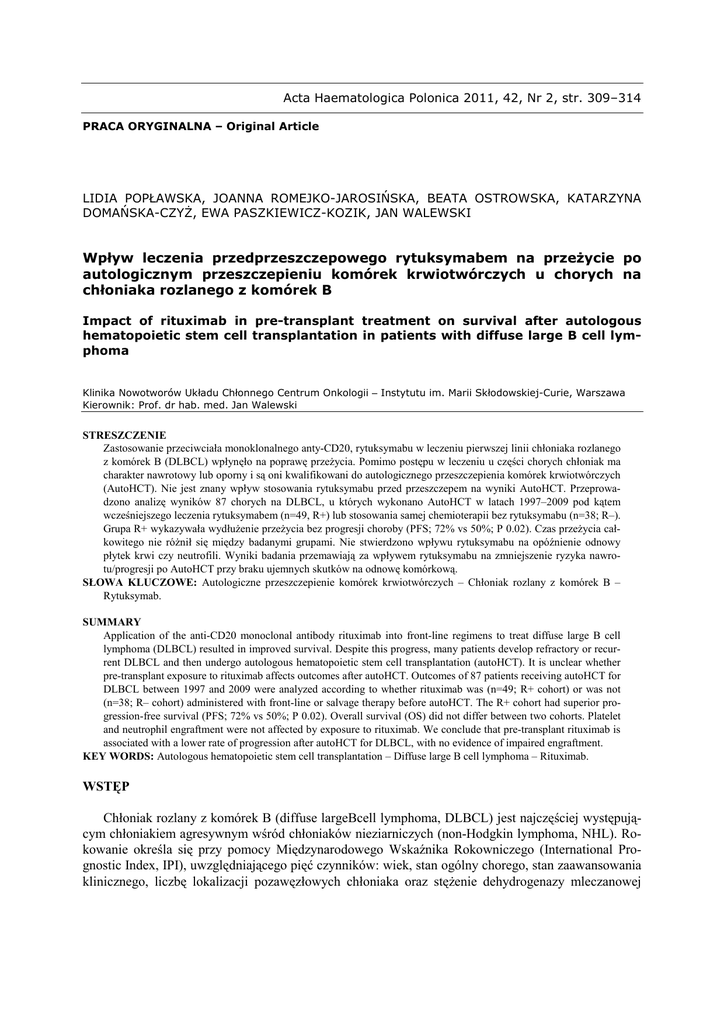 Acta Haematologica Polonica 2011, 42, Nr 2, str. 309–314

PRACA ORYGINALNA – Original Article

LIDIA POPŁAWSKA, JOANNA ROMEJKO-JAROSIŃSKA, BEATA OSTROWSKA, KATARZYNA DOMAŃSKA-CZYŻ, EWA PASZKIEWICZ-KOZIK, JAN WALEWSKI

Wpływ leczenia przedprzeszczepowego rytuksymabem na przeżycie po autologicznym przeszczepieniu komórek krwiotwórczych u chorych na chłoniaka rozlanego z komórek B

Impact of rituximab in pre-transplant treatment on survival after autologous hematopoietic stem cell transplantation in patients with diffuse large B cell lymphoma

Klinika Nowotworów Układu Chłonnego Centrum Onkologii – Instytutu im. Marii Skłodowskiej-Curie, Warszawa
Kierownik: Prof. dr hab. med. Jan Walewski

STRESZCZENIE
Zastosowanie przeciwciała monoklonalnego anty-CD20, rytuksymabu w leczeniu pierwszej linii chłoniaka rozlanego z komórek B (DLBCL) wpłynęło na poprawę przeżycia. Pomimo postępu w leczeniu u części chorych chłoniak ma charakter nawrotowy lub oporny i są oni kwalifikowani do autologicznego przeszczepienia komórek krwiotwórczych (AutoHCT). Nie jest znany wpływ stosowania rytuksymabu przed przeszczepem na wyniki AutoHCT. Przeprowadzono analizę wyników 87 chorych na DLBCL, u których wykonano AutoHCT w latach 1997–2009 pod kątem wcześniejszego leczenia rytuksymabem (n=49, R+) lub stosowania samej chemioterapii bez rytuksymabu (n=38; R–). Grupa R+ wykazywała wydłużenie przeżycia bez progresji choroby (PFS; 72% vs 50%; P 0.02). Czas przeżycia całkowitego nie różnił się między badanymi grupami. Nie stwierdzono wpływu rytuksymabu na opóźnienie odnowy płytek krwi czy neutrofili. Wyniki badania przemawiają za wpływem rytuksymabu na zmniejszenie ryzyka nawrotu/progresji po AutoHCT przy braku ujemnych skutków na odnowę komórkową.
SŁOWA KLUCZOWE: Autologiczne przeszczepienie komórek krwiotwórczych – Chłoniak rozlany z komórek B – Rytuksymab.

SUMMARY
Application of the anti-CD20 monoclonal antibody rituximab into front-line regimens to treat diffuse large B cell lymphoma (DLBCL) resulted in improved survival. Despite this progress, many patients develop refractory or recurrent DLBCL and then undergo autologous hematopoietic stem cell transplantation (autoHCT). It is unclear whether pre-transplant exposure to rituximab affects outcomes after autoHCT. Outcomes of 87 patients receiving autoHCT for DLBCL between 1997 and 2009 were analyzed according to whether rituximab was (n=49; R+ cohort) or was not (n=38; R– cohort) administered with front-line or salvage therapy before autoHCT. The R+ cohort had superior progression-free survival (PFS; 72% vs 50%; P 0.02). Overall survival (OS) did not differ between two cohorts. Platelet and neutrophil engraftment were not affected by exposure to rituximab. We conclude that pre-transplant rituximab is associated with a lower rate of progression after autoHCT for DLBCL, with no evidence of impaired engraftment.
KEY WORDS: Autologous hematopoietic stem cell transplantation – Diffuse large B cell lymphoma – Rituximab.

WSTĘP

Chłoniak rozlany z komórek B (diffuse largeBcell lymphoma, DLBCL) jest najczęściej występującym chłoniakiem agresywnym wśród chłoniaków nieziarniczych (non-Hodgkin lymphoma, NHL). Rokowanie określa się przy pomocy Międzynarodowego Wskaźnika Rokowniczego (International Prognostic Index, IPI), uwzględniającego pięć czynników: wiek, stan ogólny chorego, stan zaawansowania klinicznego, liczbę lokalizacji pozawęzłowych chłoniaka oraz stężenie dehydrogenazy mleczanowej